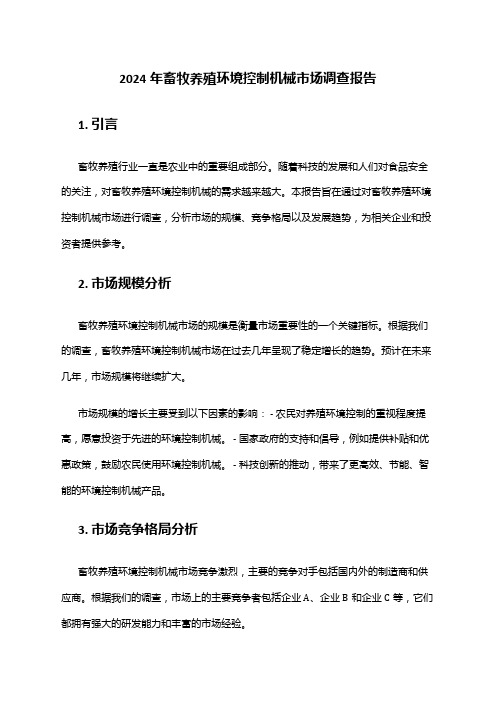 2024 年畜牧养殖环境控制机械市场调查报告

1. 引言

畜牧养殖行业一直是农业中的重要组成部分。随着科技的发展和人们对食品安全的关注，对畜牧养殖环境控制机械的需求越来越大。本报告旨在通过对畜牧养殖环境控制机械市场进行调查，分析市场的规模、竞争格局以及发展趋势，为相关企业和投资者提供参考。

2. 市场规模分析

畜牧养殖环境控制机械市场的规模是衡量市场重要性的一个关键指标。根据我们的调查，畜牧养殖环境控制机械市场在过去几年呈现了稳定增长的趋势。预计在未来几年，市场规模将继续扩大。

市场规模的增长主要受到以下因素的影响： - 农民对养殖环境控制的重视程度提高，愿意投资于先进的环境控制机械。 - 国家政府的支持和倡导，例如提供补贴和优惠政策，鼓励农民使用环境控制机械。 - 科技创新的推动，带来了更高效、节能、智能的环境控制机械产品。

3. 市场竞争格局分析

畜牧养殖环境控制机械市场竞争激烈，主要的竞争对手包括国内外的制造商和供应商。根据我们的调查，市场上的主要竞争者包括企业 A、企业 B 和企业 C 等，它们都拥有强大的研发能力和丰富的市场经验。